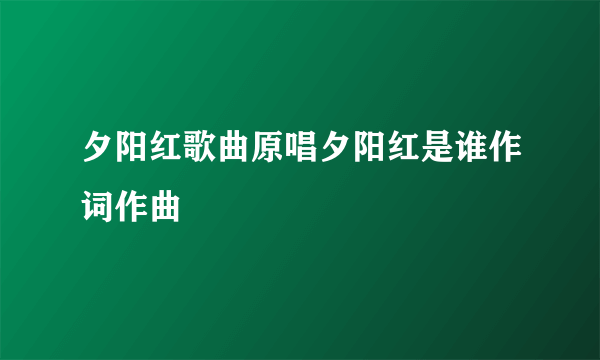 夕阳红歌曲原唱夕阳红是谁作词作曲